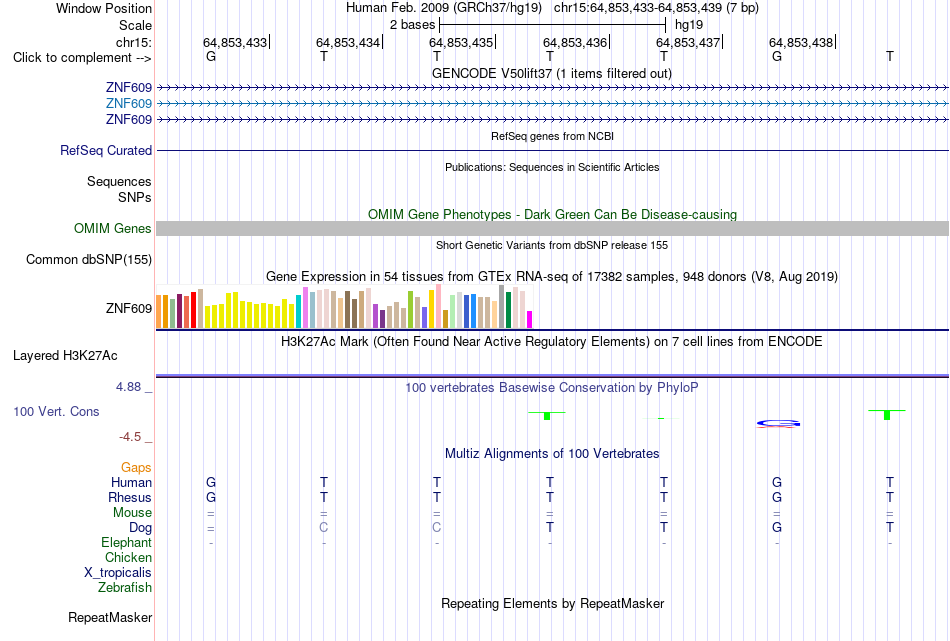 Window Position Human Feb. 2009 (GRCh37/hg19) chr15:64,853,433-64,853,439 (7 bp)
Scale 2 bases hg19
chr15: 64,853,433 64,853,434 64,853,435 64,853,436 64,853,437 64,853,438
Click to complement --> G T T T T G T
GENCODE V50lift37 (1 items filtered out)
ZNF609
ZNF609
ZNF609
RefSeq genes from NCBI
RefSeq Curated
Publications: Sequences in Scientific Articles
Sequences
SNPs
OMIM Gene Phenotypes - Dark Green Can Be Disease-causing
OMIM Genes
Short Genetic Variants from dbSNP release 155
Common dbSNP(155)
Gene Expression in 54 tissues from GTEx RNA-seq of 17382 samples, 948 donors (V8, Aug 2019)
ZNF609
H3K27Ac Mark (Often Found Near Active Regulatory Elements) on 7 cell lines from ENCODE
Layered H3K27Ac
4.88 _ 100 vertebrates Basewise Conservation by PhyloP
100 Vert. Cons
-4.5 _
Multiz Alignments of 100 Vertebrates
Gaps
Human G T T T T G T
Rhesus G T T T T G T
Mouse = = = = = = =
Dog = C C T T G T
Elephant - - - - - - -
Chicken
X_tropicalis
Zebrafish
Repeating Elements by RepeatMasker
RepeatMasker